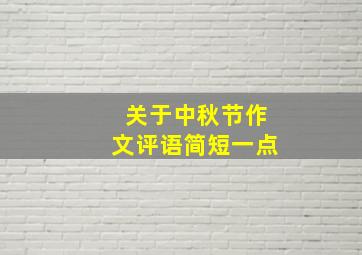 关于中秋节作文评语简短一点